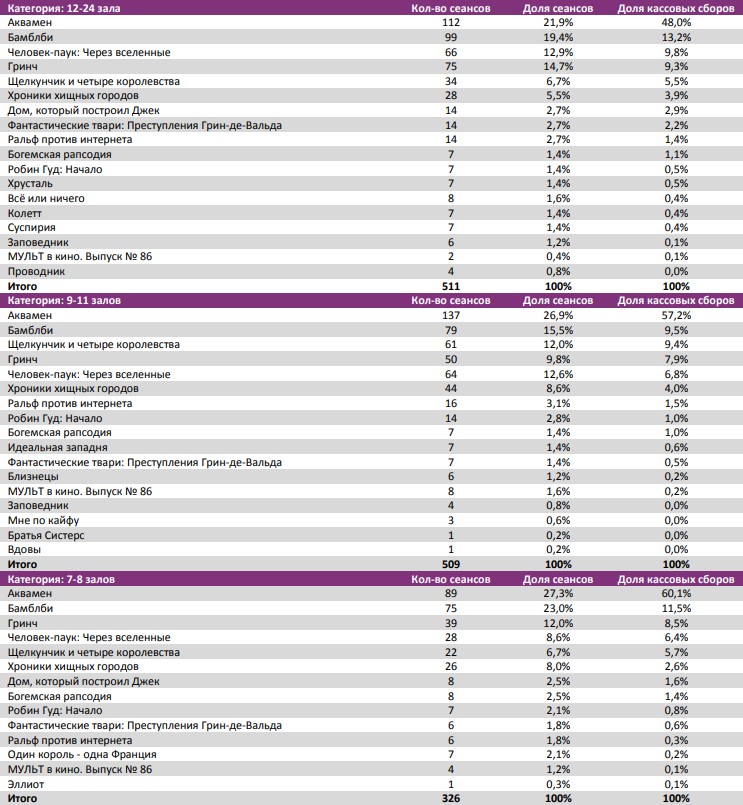 | Категория: 12-24 зала | Кол-во сеансов | Доля сеансов | Доля кассовых сборов |
|---|---|---|---|
| Аквамен | 112 | 21,9% | 48,0% |
| Бамблби | 99 | 19,4% | 13,2% |
| Человек-паук: Через вселенные | 66 | 12,9% | 9,8% |
| Гринч | 75 | 14,7% | 9,3% |
| Щелкунчик и четыре королевства | 34 | 6,7% | 5,5% |
| Хроники хищных городов | 28 | 5,5% | 3,9% |
| Дом, который построил Джек | 14 | 2,7% | 2,9% |
| Фантастические твари: Преступления Грин-де-Вальда | 14 | 2,7% | 2,2% |
| Ральф против интернета | 14 | 2,7% | 1,4% |
| Богемская рапсодия | 7 | 1,4% | 1,1% |
| Робин Гуд: Начало | 7 | 1,4% | 0,5% |
| Хрусталь | 7 | 1,4% | 0,5% |
| Всё или ничего | 8 | 1,6% | 0,4% |
| Колетт | 7 | 1,4% | 0,4% |
| Суспирия | 7 | 1,4% | 0,4% |
| Заповедник | 6 | 1,2% | 0,1% |
| МУЛЬТ в кино. Выпуск № 86 | 2 | 0,4% | 0,1% |
| Проводник | 4 | 0,8% | 0,0% |
| Итого | 511 | 100% | 100% |

| Категория: 9-11 залов | Кол-во сеансов | Доля сеансов | Доля кассовых сборов |
|---|---|---|---|
| Аквамен | 137 | 26,9% | 57,2% |
| Бамблби | 79 | 15,5% | 9,5% |
| Щелкунчик и четыре королевства | 61 | 12,0% | 9,4% |
| Гринч | 50 | 9,8% | 7,9% |
| Человек-паук: Через вселенные | 64 | 12,6% | 6,8% |
| Хроники хищных городов | 44 | 8,6% | 4,0% |
| Ральф против интернета | 16 | 3,1% | 1,5% |
| Робин Гуд: Начало | 14 | 2,8% | 1,0% |
| Богемская рапсодия | 7 | 1,4% | 1,0% |
| Идеальная западня | 7 | 1,4% | 0,6% |
| Фантастические твари: Преступления Грин-де-Вальда | 7 | 1,4% | 0,5% |
| Близнецы | 6 | 1,2% | 0,2% |
| МУЛЬТ в кино. Выпуск № 86 | 8 | 1,6% | 0,2% |
| Заповедник | 4 | 0,8% | 0,0% |
| Мне по кайфу | 3 | 0,6% | 0,0% |
| Братья Систерс | 1 | 0,2% | 0,0% |
| Вдовы | 1 | 0,2% | 0,0% |
| Итого | 509 | 100% | 100% |

| Категория: 7-8 залов | Кол-во сеансов | Доля сеансов | Доля кассовых сборов |
|---|---|---|---|
| Аквамен | 89 | 27,3% | 60,1% |
| Бамблби | 75 | 23,0% | 11,5% |
| Гринч | 39 | 12,0% | 8,5% |
| Человек-паук: Через вселенные | 28 | 8,6% | 6,4% |
| Щелкунчик и четыре королевства | 22 | 6,7% | 5,7% |
| Хроники хищных городов | 26 | 8,0% | 2,6% |
| Дом, который построил Джек | 8 | 2,5% | 1,6% |
| Богемская рапсодия | 8 | 2,5% | 1,4% |
| Робин Гуд: Начало | 7 | 2,1% | 0,8% |
| Фантастические твари: Преступления Грин-де-Вальда | 6 | 1,8% | 0,6% |
| Ральф против интернета | 6 | 1,8% | 0,3% |
| Один король - одна Франция | 7 | 2,1% | 0,2% |
| МУЛЬТ в кино. Выпуск № 86 | 4 | 1,2% | 0,1% |
| Эллиот | 1 | 0,3% | 0,1% |
| Итого | 326 | 100% | 100% |